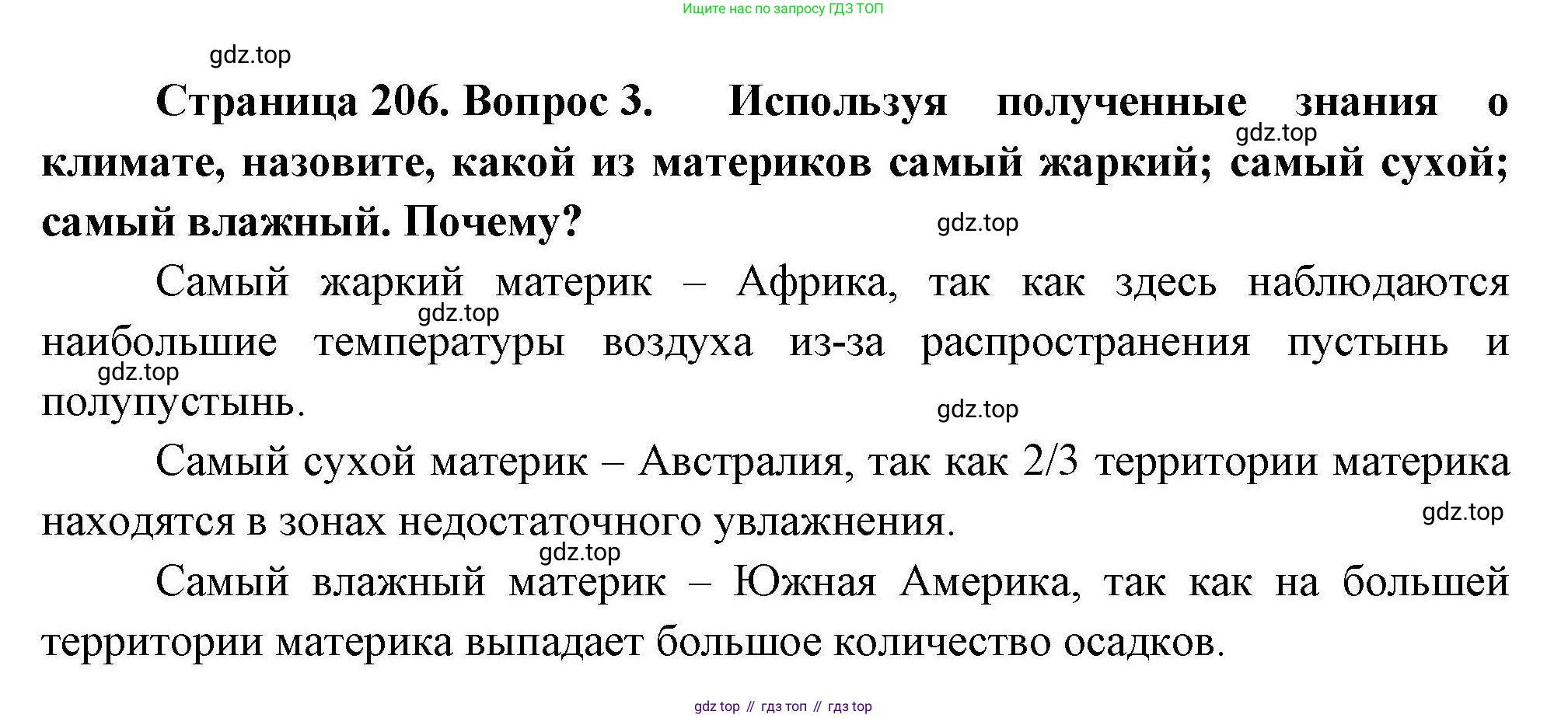 Ищите нас по запросу ГДЗ ТОП

gdz.top

**Страница 206. Вопрос 3. Используя полученные знания о климате, назовите, какой из материков самый жаркий; самый сухой; самый влажный. Почему?**

gdz.top

gdz.top

Самый жаркий материк – Африка, так как здесь наблюдаются наибольшие температуры воздуха из-за распространения пустынь и полупустынь.

gdz.top

gdz.top

gdz.top

Самый сухой материк – Австралия, так как 2/3 территории материка находятся в зонах недостаточного увлажнения.

gdz.top

gdz.top

Самый влажный материк – Южная Америка, так как на большей территории материка выпадает большое количество осадков.

gdz top // гдз топ // гдз top